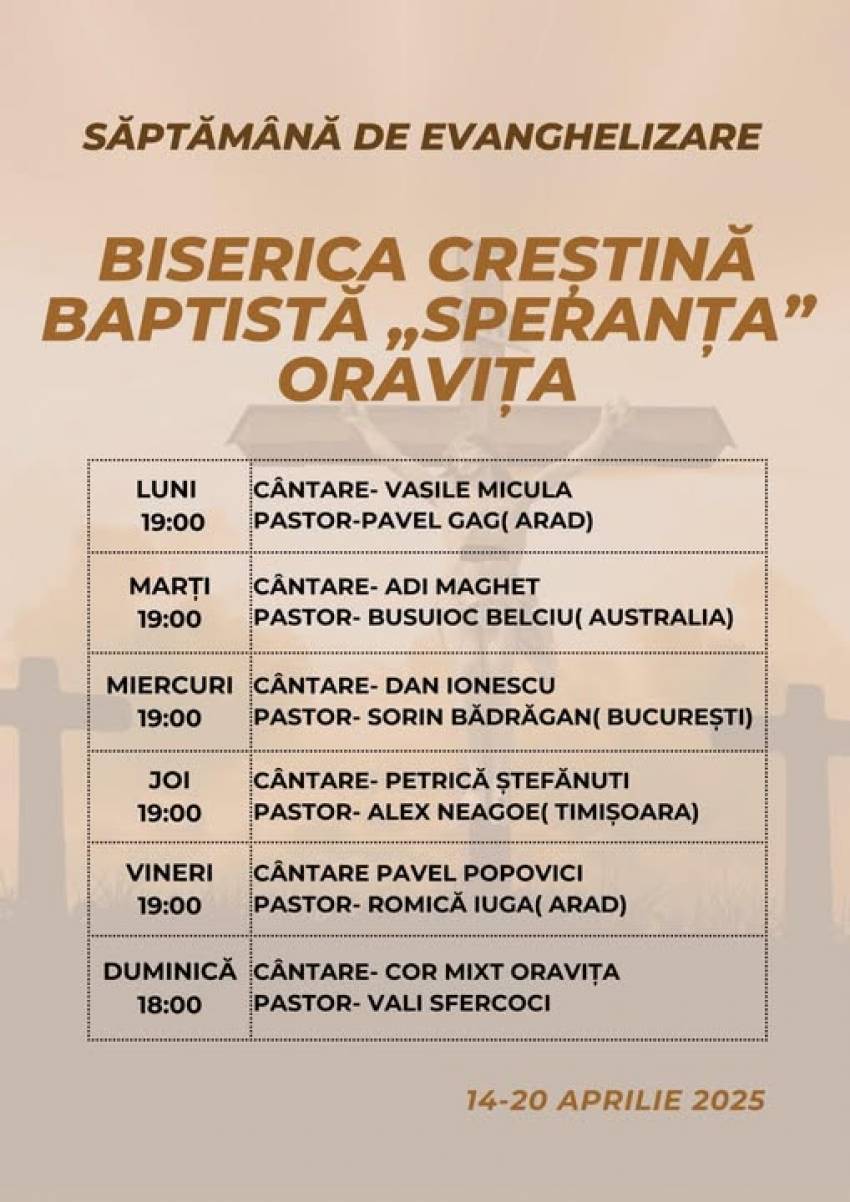 SĂPTĂMÂNĂ DE EVANGHELIZARE

BISERICA CREȘTINĂ BAPTISTĂ „SPERANȚA” ORAVIȚA

| | |
|---|---|
| LUNI 19:00 | CÂNTARE- VASILE MICULA PASTOR-PAVEL GAG( ARAD) |
| MARȚI 19:00 | CÂNTARE- ADI MAGHET PASTOR- BUSUIOC BELCIU( AUSTRALIA) |
| MIERCURI 19:00 | CÂNTARE- DAN IONESCU PASTOR- SORIN BĂDRĂGAN( BUCUREȘTI) |
| JOI 19:00 | CÂNTARE- PETRICĂ ȘTEFĂNUTI PASTOR- ALEX NEAGOE( TIMIȘOARA) |
| VINERI 19:00 | CÂNTARE PAVEL POPOVICI PASTOR- ROMICĂ IUGA( ARAD) |
| DUMINICĂ 18:00 | CÂNTARE- COR MIXT ORAVIȚA PASTOR- VALI SFERCOCI |

14-20 APRILIE 2025